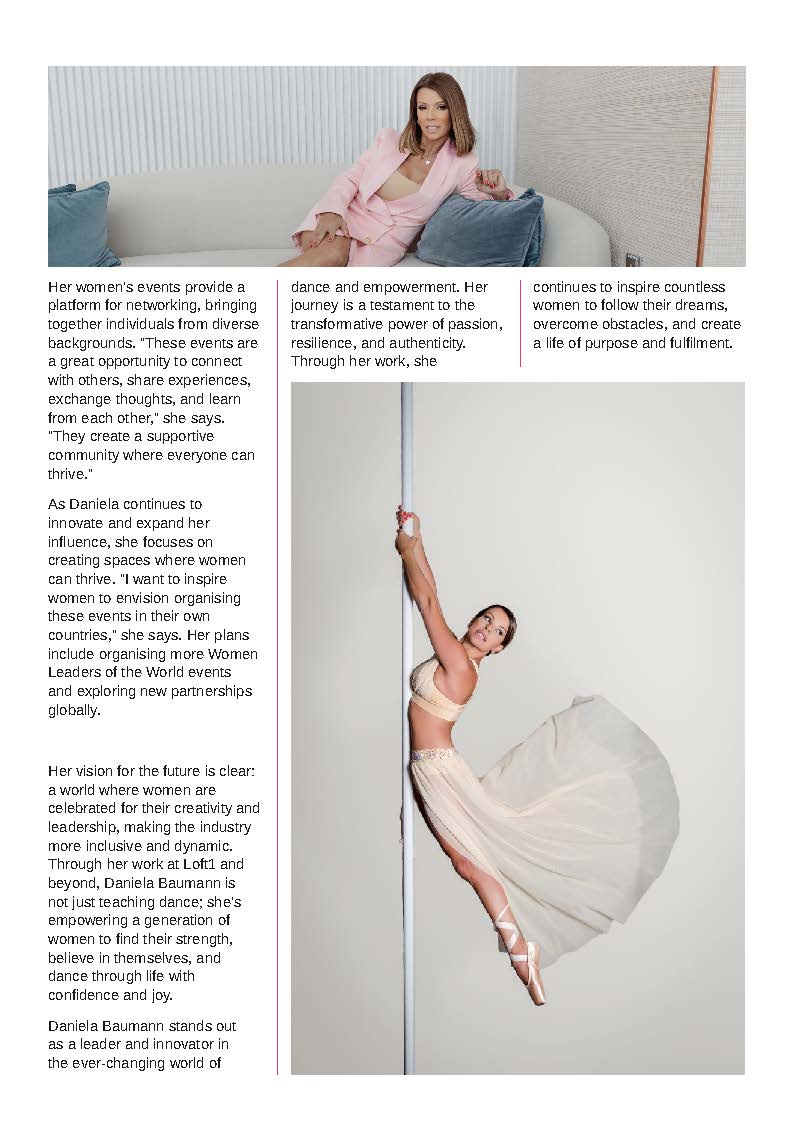 Her women's events provide a platform for networking, bringing together individuals from diverse backgrounds. "These events are a great opportunity to connect with others, share experiences, exchange thoughts, and learn from each other," she says. "They create a supportive community where everyone can thrive."

As Daniela continues to innovate and expand her influence, she focuses on creating spaces where women can thrive. "I want to inspire women to envision organising these events in their own countries," she says. Her plans include organising more Women Leaders of the World events and exploring new partnerships globally.

Her vision for the future is clear: a world where women are celebrated for their creativity and leadership, making the industry more inclusive and dynamic. Through her work at Loft1 and beyond, Daniela Baumann is not just teaching dance; she's empowering a generation of women to find their strength, believe in themselves, and dance through life with confidence and joy.

Daniela Baumann stands out as a leader and innovator in the ever-changing world of dance and empowerment. Her journey is a testament to the transformative power of passion, resilience, and authenticity. Through her work, she continues to inspire countless women to follow their dreams, overcome obstacles, and create a life of purpose and fulfilment.